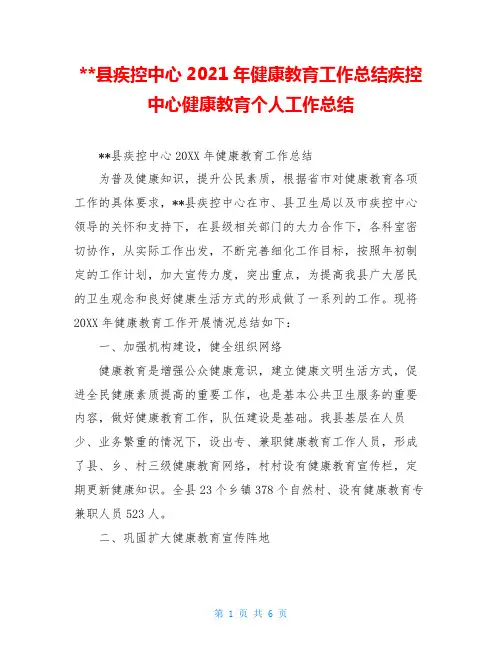 **县疾控中心 2021 年健康教育工作总结疾控中心健康教育个人工作总结

**县疾控中心 20XX 年健康教育工作总结

为普及健康知识，提升公民素质，根据省市对健康教育各项工作的具体要求，**县疾控中心在市、县卫生局以及市疾控中心领导的关怀和支持下，在县级相关部门的大力合作下，各科室密切协作，从实际工作出发，不断完善细化工作目标，按照年初制定的工作计划，加大宣传力度，突出重点，为提高我县广大居民的卫生观念和良好健康生活方式的形成做了一系列的工作。现将 20XX 年健康教育工作开展情况总结如下：

一、加强机构建设，健全组织网络

健康教育是增强公众健康意识，建立健康文明生活方式，促进全民健康素质提高的重要工作，也是基本公共卫生服务的重要内容，做好健康教育工作，队伍建设是基础。我县基层在人员少、业务繁重的情况下，设出专、兼职健康教育工作人员，形成了县、乡、村三级健康教育网络，村村设有健康教育宣传栏，定期更新健康知识。全县 23 个乡镇 378 个自然村、设有健康教育专兼职人员 523 人。

二、巩固扩大健康教育宣传阵地

第 1 页 共 6 页